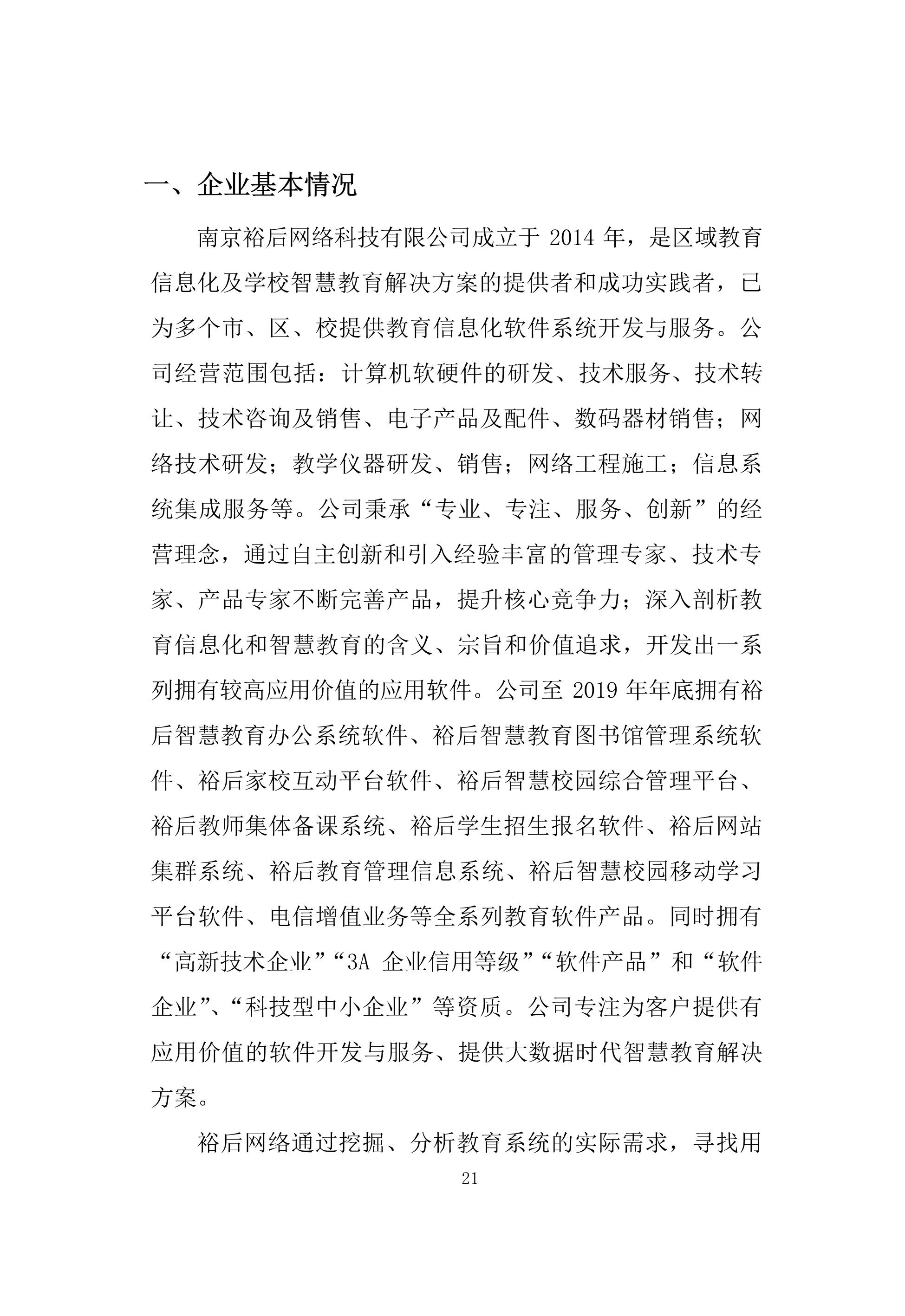 一、企业基本情况

南京裕后网络科技有限公司成立于 2014 年，是区域教育信息化及学校智慧教育解决方案的提供者和成功实践者，已为多个市、区、校提供教育信息化软件系统开发与服务。公司经营范围包括：计算机软硬件的研发、技术服务、技术转让、技术咨询及销售、电子产品及配件、数码器材销售；网络技术研发；教学仪器研发、销售；网络工程施工；信息系统集成服务等。公司秉承“专业、专注、服务、创新”的经营理念，通过自主创新和引入经验丰富的管理专家、技术专家、产品专家不断完善产品，提升核心竞争力；深入剖析教育信息化和智慧教育的含义、宗旨和价值追求，开发出一系列拥有较高应用价值的应用软件。公司至 2019 年年底拥有裕后智慧教育办公系统软件、裕后智慧教育图书馆管理系统软件、裕后家校互动平台软件、裕后智慧校园综合管理平台、裕后教师集体备课系统、裕后学生招生报名软件、裕后网站集群系统、裕后教育管理信息系统、裕后智慧校园移动学习平台软件、电信增值业务等全系列教育软件产品。同时拥有“高新技术企业”“3A 企业信用等级”“软件产品”和“软件企业”、“科技型中小企业”等资质。公司专注为客户提供有应用价值的软件开发与服务、提供大数据时代智慧教育解决方案。

裕后网络通过挖掘、分析教育系统的实际需求，寻找用

21